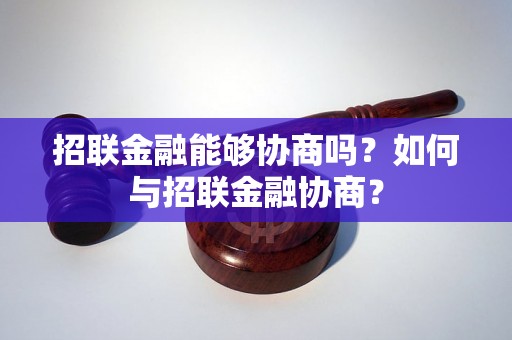 招联金融能够协商吗？如何与招联金融协商？